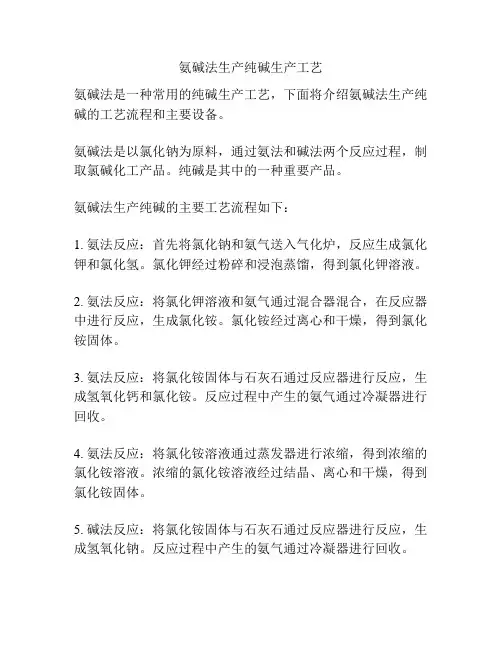 氨碱法生产纯碱生产工艺

氨碱法是一种常用的纯碱生产工艺，下面将介绍氨碱法生产纯碱的工艺流程和主要设备。

氨碱法是以氯化钠为原料，通过氨法和碱法两个反应过程，制取氯碱化工产品。纯碱是其中的一种重要产品。

氨碱法生产纯碱的主要工艺流程如下：

1. 氨法反应：首先将氯化钠和氨气送入气化炉，反应生成氯化钾和氯化氢。氯化钾经过粉碎和浸泡蒸馏，得到氯化钾溶液。

2. 氨法反应：将氯化钾溶液和氨气通过混合器混合，在反应器中进行反应，生成氯化铵。氯化铵经过离心和干燥，得到氯化铵固体。

3. 氨法反应：将氯化铵固体与石灰石通过反应器进行反应，生成氢氧化钙和氯化铵。反应过程中产生的氨气通过冷凝器进行回收。

4. 氨法反应：将氯化铵溶液通过蒸发器进行浓缩，得到浓缩的氯化铵溶液。浓缩的氯化铵溶液经过结晶、离心和干燥，得到氯化铵固体。

5. 碱法反应：将氯化铵固体与石灰石通过反应器进行反应，生成氢氧化钠。反应过程中产生的氨气通过冷凝器进行回收。